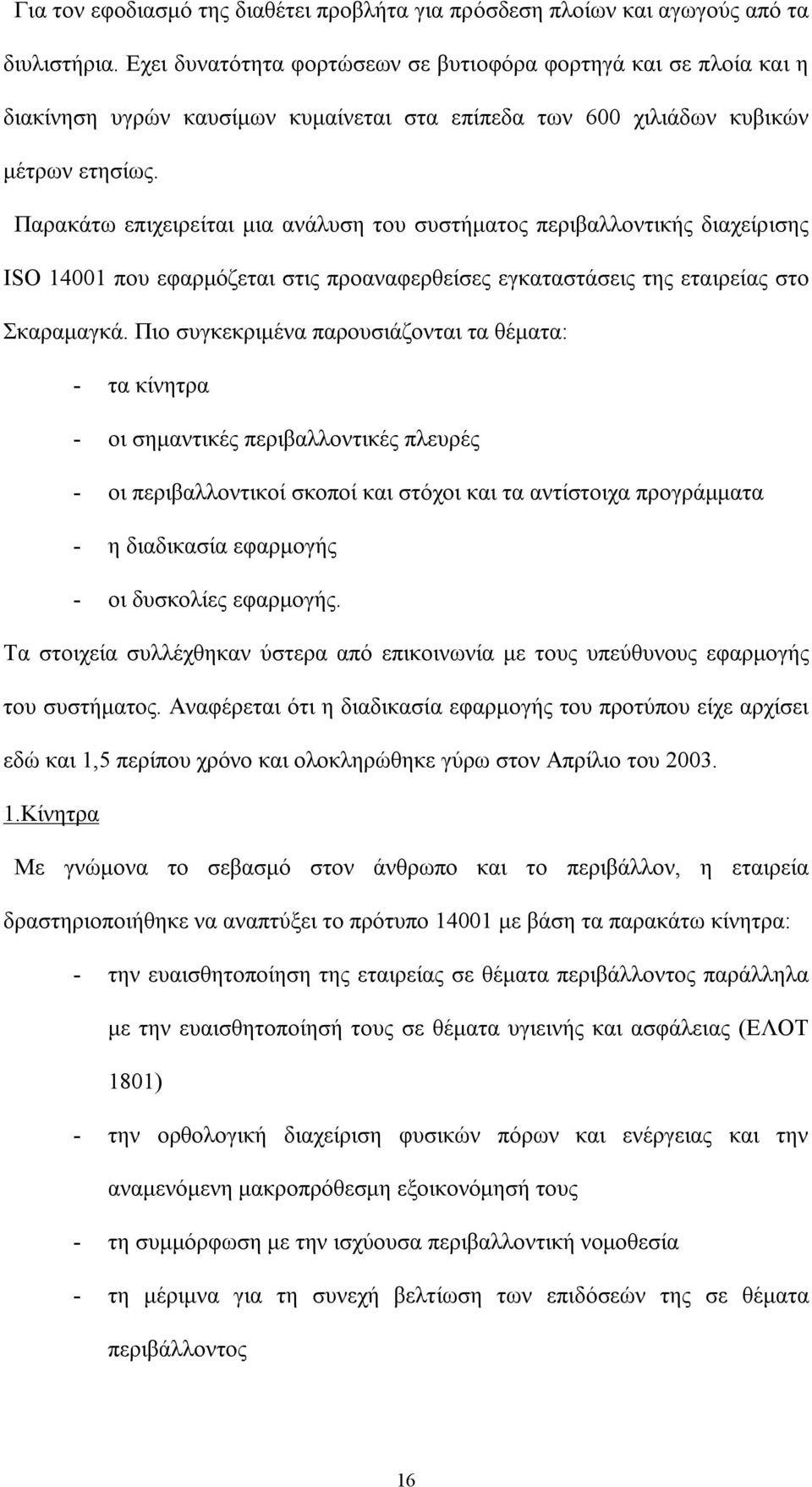 Για τον εφοδιασμό της διαθέτει προβλήτα για πρόσδεση πλοίων και αγωγούς από τα διυλιστήρια. Εχει δυνατότητα φορτώσεων σε βυτιοφόρα φορτηγά και σε πλοία και η διακίνηση υγρών καυσίμων κυμαίνεται στα επίπεδα των 600 χιλιάδων κυβικών μέτρων ετησίως.

Παρακάτω επιχειρείται μια ανάλυση του συστήματος περιβαλλοντικής διαχείρισης ISO 14001 που εφαρμόζεται στις προαναφερθείσες εγκαταστάσεις της εταιρείας στο Σκαραμαγκά. Πιο συγκεκριμένα παρουσιάζονται τα θέματα:

- τα κίνητρα
- οι σημαντικές περιβαλλοντικές πλευρές
- οι περιβαλλοντικοί σκοποί και στόχοι και τα αντίστοιχα προγράμματα
- η διαδικασία εφαρμογής
- οι δυσκολίες εφαρμογής.

Τα στοιχεία συλλέχθηκαν ύστερα από επικοινωνία με τους υπεύθυνους εφαρμογής του συστήματος. Αναφέρεται ότι η διαδικασία εφαρμογής του προτύπου είχε αρχίσει εδώ και 1,5 περίπου χρόνο και ολοκληρώθηκε γύρω στον Απρίλιο του 2003.

1.Κίνητρα

Με γνώμονα το σεβασμό στον άνθρωπο και το περιβάλλον, η εταιρεία δραστηριοποιήθηκε να αναπτύξει το πρότυπο 14001 με βάση τα παρακάτω κίνητρα:

- την ευαισθητοποίηση της εταιρείας σε θέματα περιβάλλοντος παράλληλα με την ευαισθητοποίησή τους σε θέματα υγιεινής και ασφάλειας (ΕΛΟΤ 1801)
- την ορθολογική διαχείριση φυσικών πόρων και ενέργειας και την αναμενόμενη μακροπρόθεσμη εξοικονόμησή τους
- τη συμμόρφωση με την ισχύουσα περιβαλλοντική νομοθεσία
- τη μέριμνα για τη συνεχή βελτίωση των επιδόσεών της σε θέματα περιβάλλοντος

16